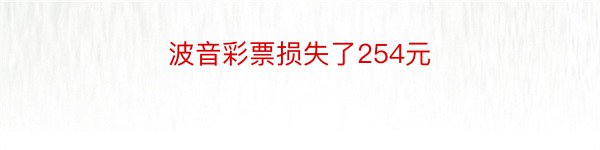 波音彩票损失了254元